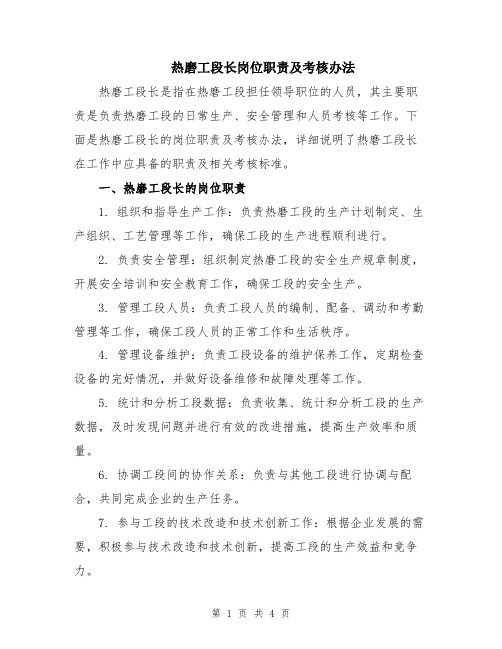 热磨工段长岗位职责及考核办法

热磨工段长是指在热磨工段担任领导职位的人员，其主要职责是负责热磨工段的日常生产、安全管理和人员考核等工作。下面是热磨工段长的岗位职责及考核办法，详细说明了热磨工段长在工作中应具备的职责及相关考核标准。

一、热磨工段长的岗位职责

1. 组织和指导生产工作：负责热磨工段的生产计划制定、生产组织、工艺管理等工作，确保工段的生产进程顺利进行。

2. 负责安全管理：组织制定热磨工段的安全生产规章制度，开展安全培训和安全教育工作，确保工段的安全生产。

3. 管理工段人员：负责工段人员的编制、配备、调动和考勤管理等工作，确保工段人员的正常工作和生活秩序。

4. 管理设备维护：负责工段设备的维护保养工作，定期检查设备的完好情况，并做好设备维修和故障处理等工作。

5. 统计和分析工段数据：负责收集、统计和分析工段的生产数据，及时发现问题并进行有效的改进措施，提高生产效率和质量。

6. 协调工段间的协作关系：负责与其他工段进行协调与配合，共同完成企业的生产任务。

7. 参与工段的技术改造和技术创新工作：根据企业发展的需要，积极参与技术改造和技术创新，提高工段的生产效益和竞争力。

第 1 页 共 4 页